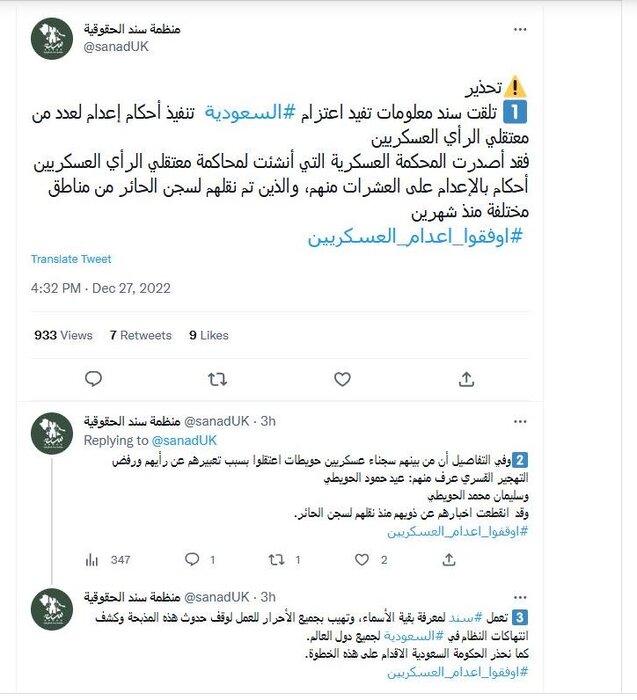 منظمة سند الحقوقية
@sanadUK

⚠️ تحذير
1️⃣ تلقت سند معلومات تفيد اعتزام #السعودية تنفيذ أحكام إعدام لعدد من معتقلي الرأي العسكريين
فقد أصدرت المحكمة العسكرية التي أنشئت لمحاكمة معتقلي الرأي العسكريين أحكام بالإعدام على العشرات منهم، والذين تم نقلهم لسجن الحائر من مناطق مختلفة منذ شهرين
#اوقفوا_اعدام_العسكريين

Translate Tweet

4:32 PM · Dec 27, 2022

933 Views 7 Retweets 9 Likes

منظمة سند الحقوقية @sanadUK · 3h
Replying to @sanadUK
2️⃣ وفي التفاصيل أن من بينهم سجناء عسكريين حويطات اعتقلوا بسبب تعبيرهم عن رأيهم ورفض التهجير القسري عرف منهم: عيد حمود الحويطي
وسليمان محمد الحويطي
وقد انقطعت اخبارهم عن ذويهم منذ نقلهم لسجن الحائر.
#اوقفوا_اعدام_العسكريين

347 1 1 2

منظمة سند الحقوقية @sanadUK · 3h
3️⃣ تعمل #سند لمعرفة بقية الأسماء، وتهيب بجميع الأحرار للعمل لوقف حدوث هذه المذبحة وكشف انتهاكات النظام في #السعودية لجميع دول العالم.
كما نحذر الحكومة السعودية الاقدام على هذه الخطوة.
#اوقفوا_اعدام_العسكريين